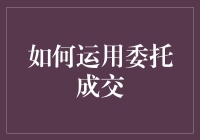 如何运用委托成交